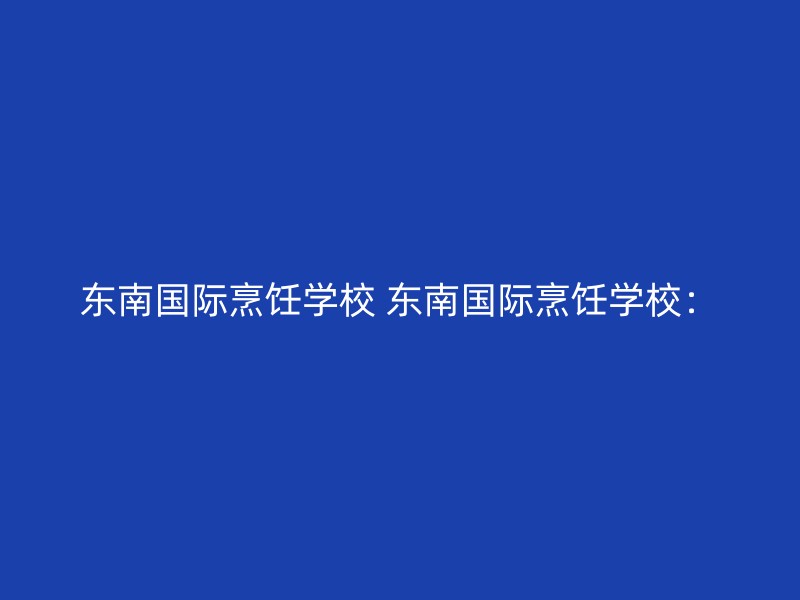 东南国际烹饪学校 东南国际烹饪学校：